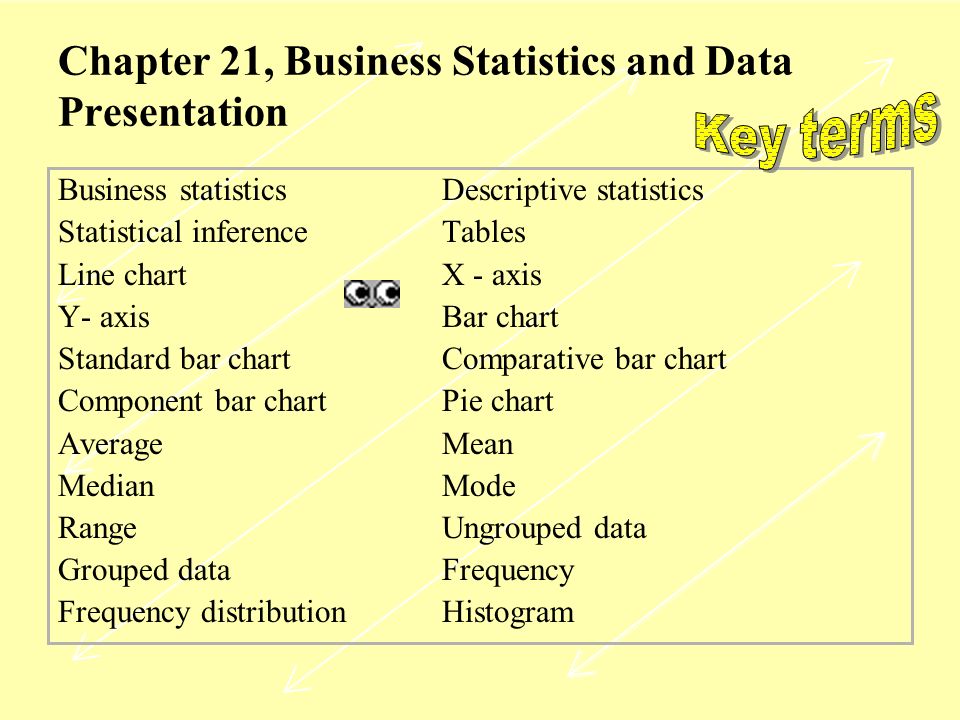 Chapter 21, Business Statistics and Data Presentation

Key terms

Business statistics
Statistical inference
Line chart
Y- axis
Standard bar chart
Component bar chart
Average
Median
Range
Grouped data
Frequency distribution

Descriptive statistics
Tables
X - axis
Bar chart
Comparative bar chart
Pie chart
Mean
Mode
Ungrouped data
Frequency
Histogram